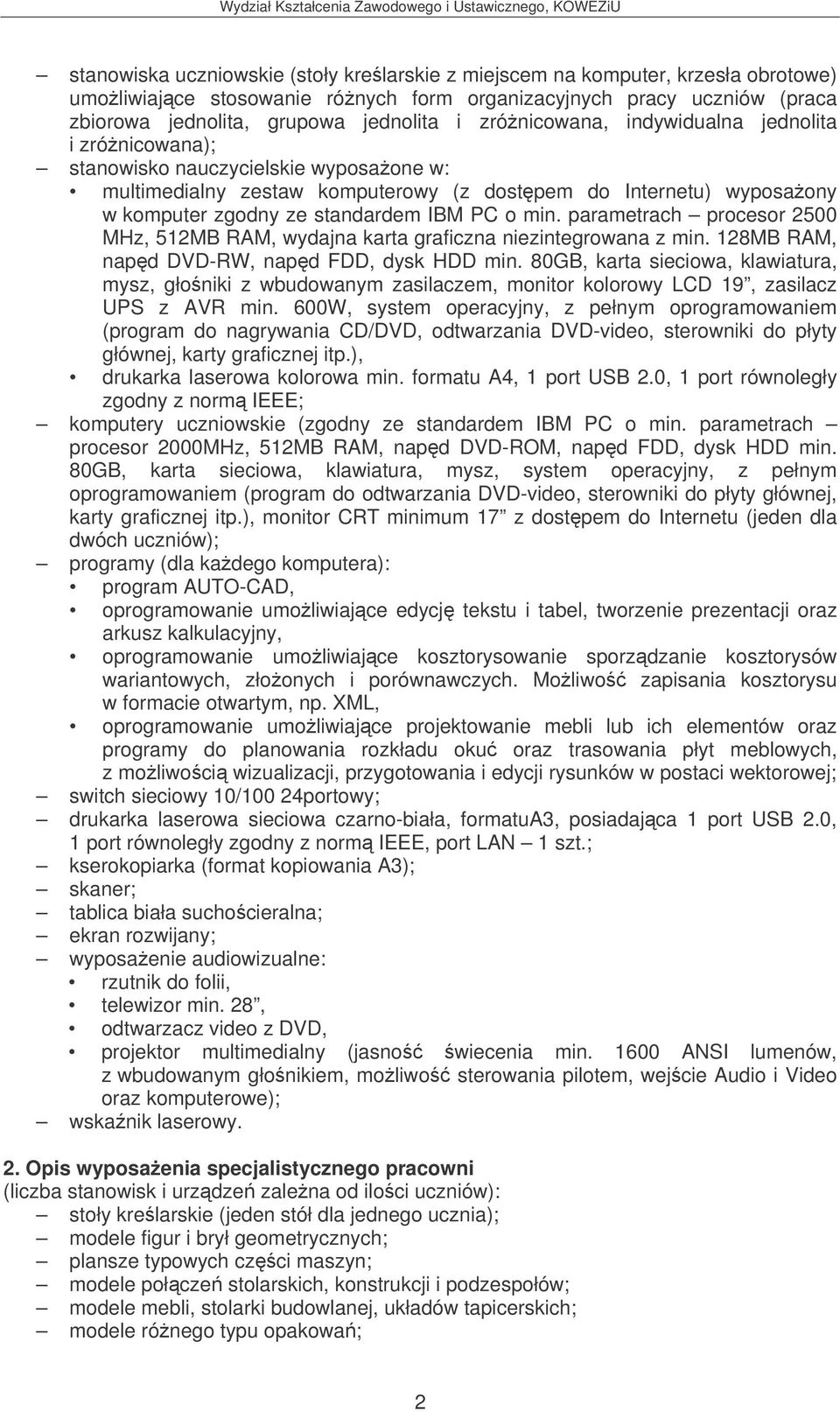 Wydział Kształcenia Zawodowego i Ustawicznego, KOWEZiU

– stanowiska uczniowskie (stoły kreślarskie z miejscem na komputer, krzesła obrotowe) umożliwiające stosowanie różnych form organizacyjnych pracy uczniów (praca zbiorowa jednolita, grupowa jednolita i zróżnicowana, indywidualna jednolita i zróżnicowana);
– stanowisko nauczycielskie wyposażone w:
• multimedialny zestaw komputerowy (z dostępem do Internetu) wyposażony w komputer zgodny ze standardem IBM PC o min. parametrach – procesor 2500 MHz, 512MB RAM, wydajna karta graficzna niezintegrowana z min. 128MB RAM, napęd DVD-RW, napęd FDD, dysk HDD min. 80GB, karta sieciowa, klawiatura, mysz, głośniki z wbudowanym zasilaczem, monitor kolorowy LCD 19”, zasilacz UPS z AVR min. 600W, system operacyjny, z pełnym oprogramowaniem (program do nagrywania CD/DVD, odtwarzania DVD-video, sterowniki do płyty głównej, karty graficznej itp.),
• drukarka laserowa kolorowa min. formatu A4, 1 port USB 2.0, 1 port równoległy zgodny z normą IEEE;
– komputery uczniowskie (zgodny ze standardem IBM PC o min. parametrach – procesor 2000MHz, 512MB RAM, napęd DVD-ROM, napęd FDD, dysk HDD min. 80GB, karta sieciowa, klawiatura, mysz, system operacyjny, z pełnym oprogramowaniem (program do odtwarzania DVD-video, sterowniki do płyty głównej, karty graficznej itp.), monitor CRT minimum 17” z dostępem do Internetu (jeden dla dwóch uczniów);
– programy (dla każdego komputera):
• program AUTO-CAD,
• oprogramowanie umożliwiające edycję tekstu i tabel, tworzenie prezentacji oraz arkusz kalkulacyjny,
• oprogramowanie umożliwiające kosztorysowanie sporządzanie kosztorysów wariantowych, złożonych i porównawczych. Możliwość zapisania kosztorysu w formacie otwartym, np. XML,
• oprogramowanie umożliwiające projektowanie mebli lub ich elementów oraz programy do planowania rozkładu okuć oraz trasowania płyt meblowych, z możliwością wizualizacji, przygotowania i edycji rysunków w postaci wektorowej;
– switch sieciowy 10/100 24portowy;
– drukarka laserowa sieciowa czarno-biała, formatuA3, posiadająca 1 port USB 2.0, 1 port równoległy zgodny z normą IEEE, port LAN – 1 szt.;
– kserokopiarka (format kopiowania A3);
– skaner;
– tablica biała suchościeralna;
– ekran rozwijany;
– wyposażenie audiowizualne:
• rzutnik do folii,
• telewizor min. 28”,
• odtwarzacz video z DVD,
• projektor multimedialny (jasność świecenia min. 1600 ANSI lumenów, z wbudowanym głośnikiem, możliwość sterowania pilotem, wejście Audio i Video oraz komputerowe);
– wskaźnik laserowy.

2. Opis wyposażenia specjalistycznego pracowni
(liczba stanowisk i urządzeń zależna od ilości uczniów):
– stoły kreślarskie (jeden stół dla jednego ucznia);
– modele figur i brył geometrycznych;
– plansze typowych części maszyn;
– modele połączeń stolarskich, konstrukcji i podzespołów;
– modele mebli, stolarki budowlanej, układów tapicerskich;
– modele różnego typu opakowań;

2